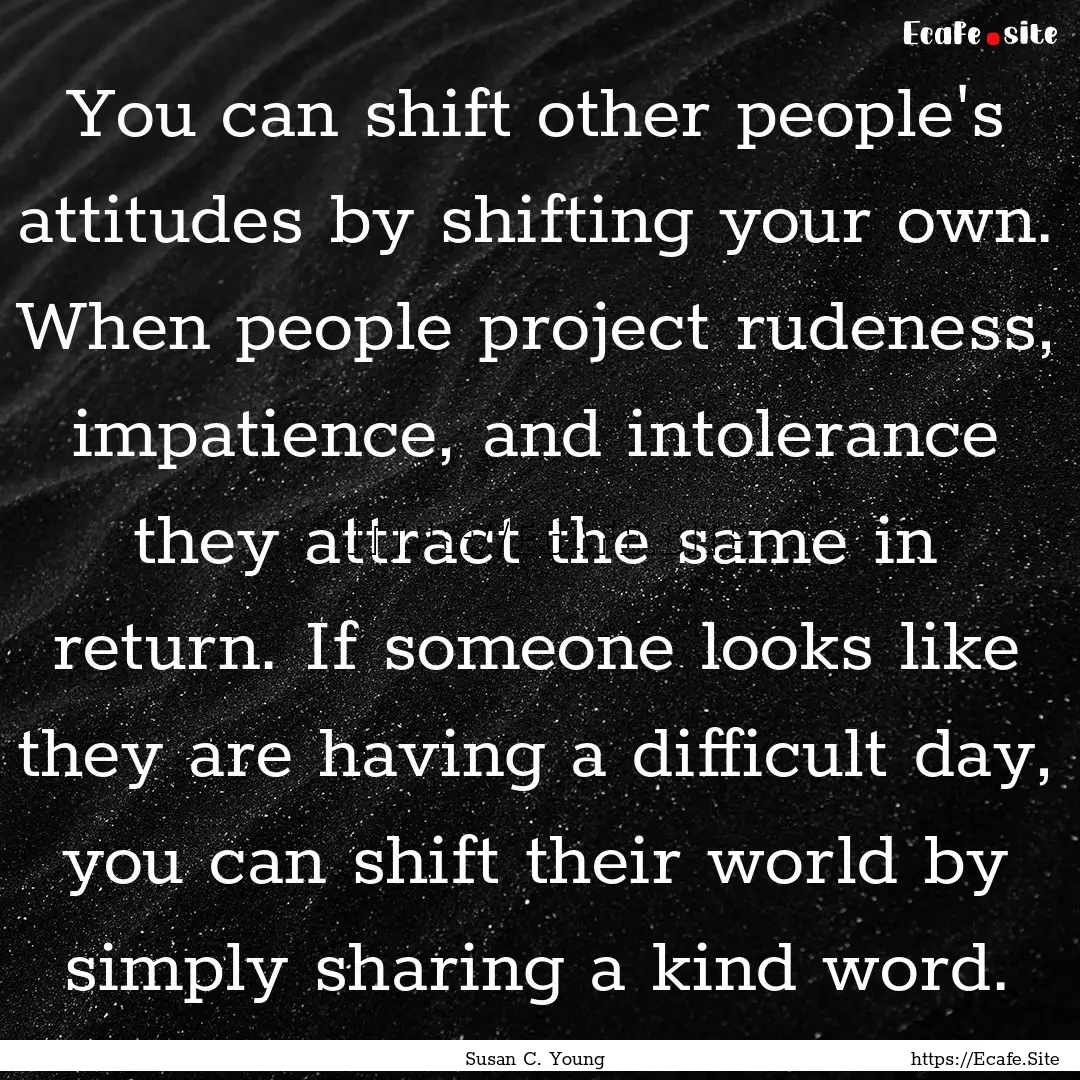 Ecafe.site

You can shift other people's attitudes by shifting your own. When people project rudeness, impatience, and intolerance they attract the same in return. If someone looks like they are having a difficult day, you can shift their world by simply sharing a kind word.

Susan C. Young

https://Ecafe.Site